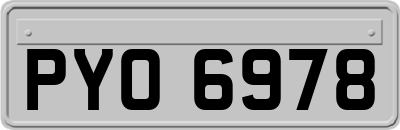 PYO 6978